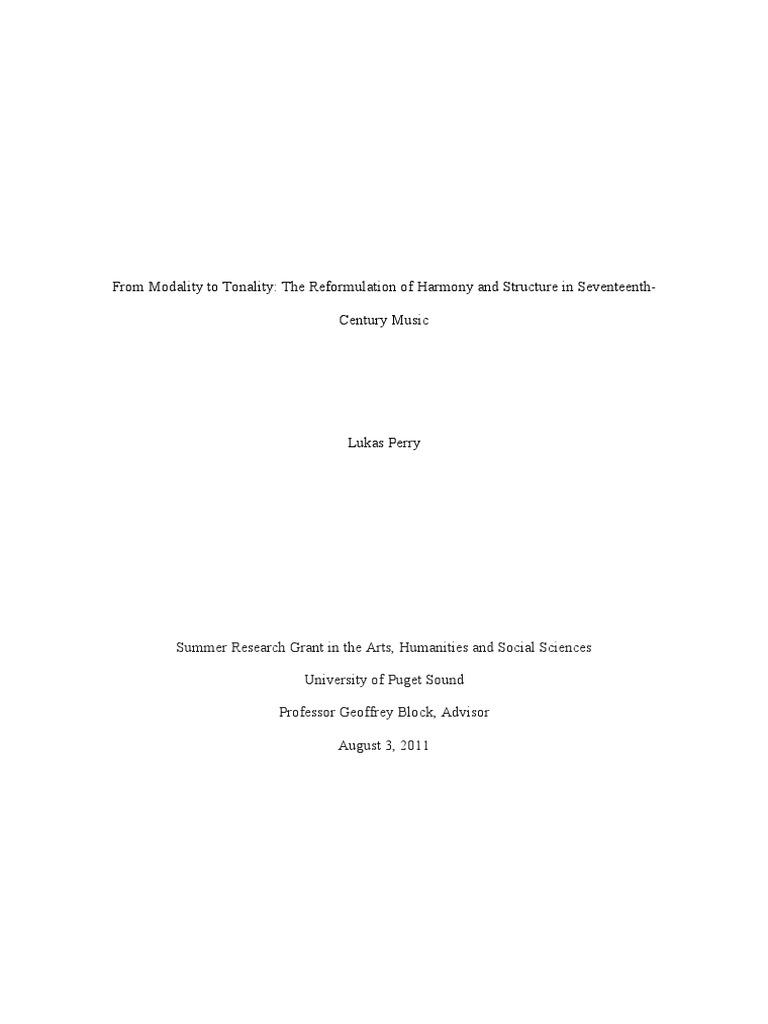 From Modality to Tonality: The Reformulation of Harmony and Structure in Seventeenth-Century Music

Lukas Perry

Summer Research Grant in the Arts, Humanities and Social Sciences

University of Puget Sound

Professor Geoffrey Block, Advisor

August 3, 2011